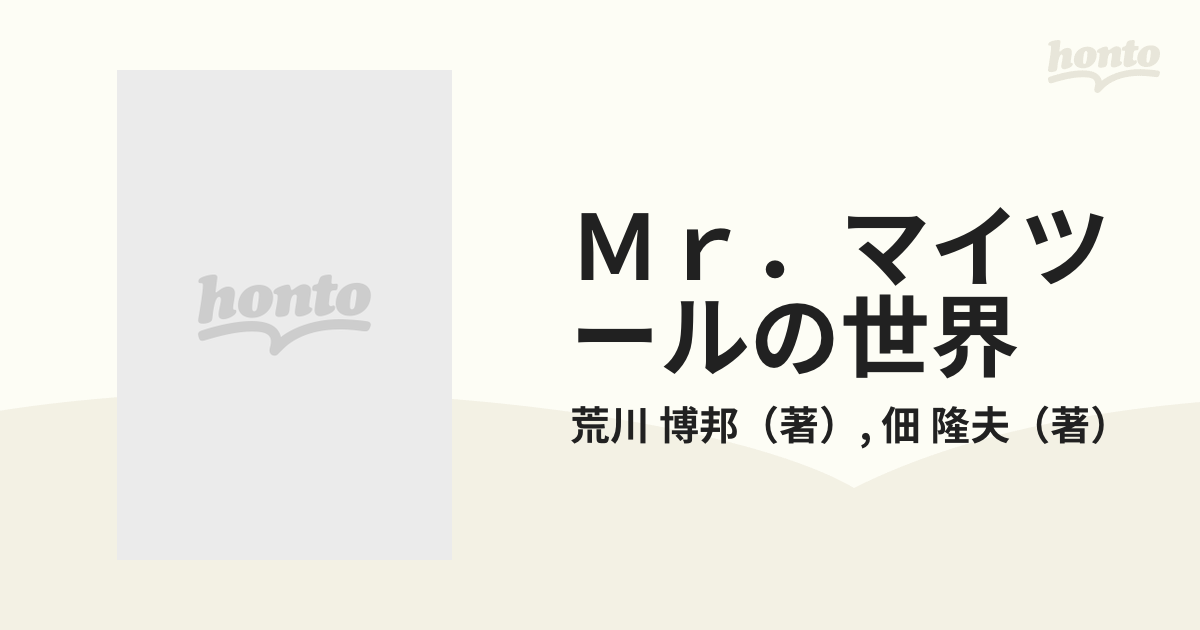 honto

honto

Ｍｒ．マイツールの世界

荒川 博邦（著）, 佃 隆夫（著）